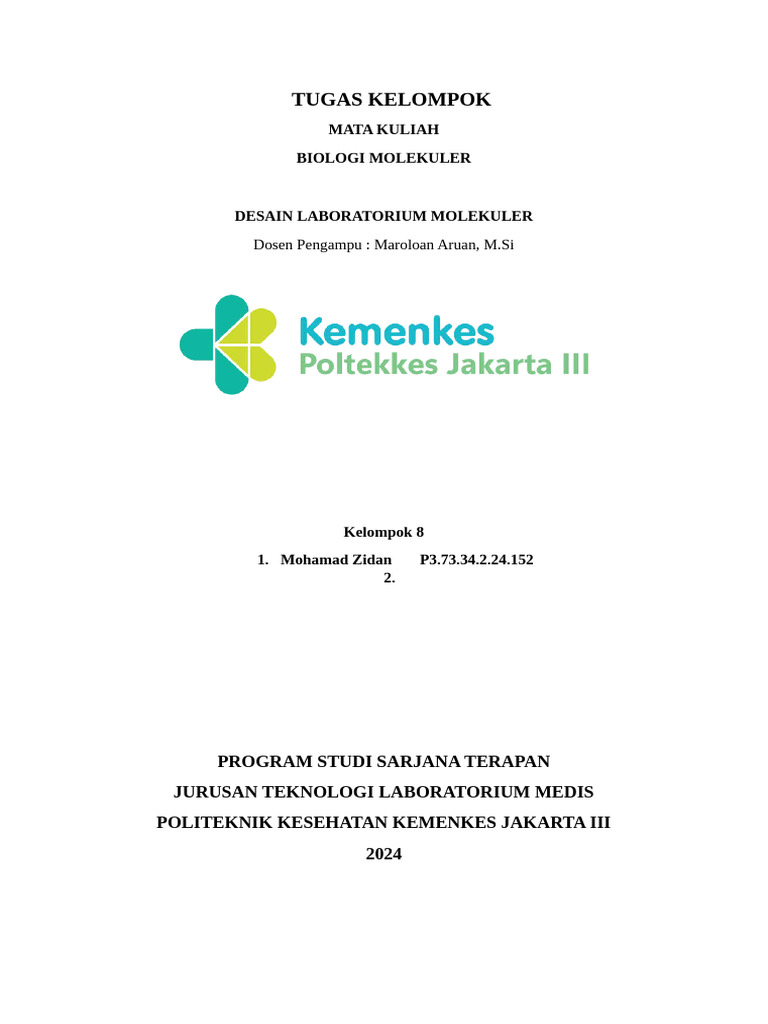 TUGAS KELOMPOK

MATA KULIAH

BIOLOGI MOLEKULER

DESAIN LABORATORIUM MOLEKULER

Dosen Pengampu : Maroloan Aruan, M.Si

Kemenkes
Poltekkes Jakarta III

Kelompok 8

1. Mohamad Zidan P3.73.34.2.24.152
2.

PROGRAM STUDI SARJANA TERAPAN

JURUSAN TEKNOLOGI LABORATORIUM MEDIS

POLITEKNIK KESEHATAN KEMENKES JAKARTA III

2024